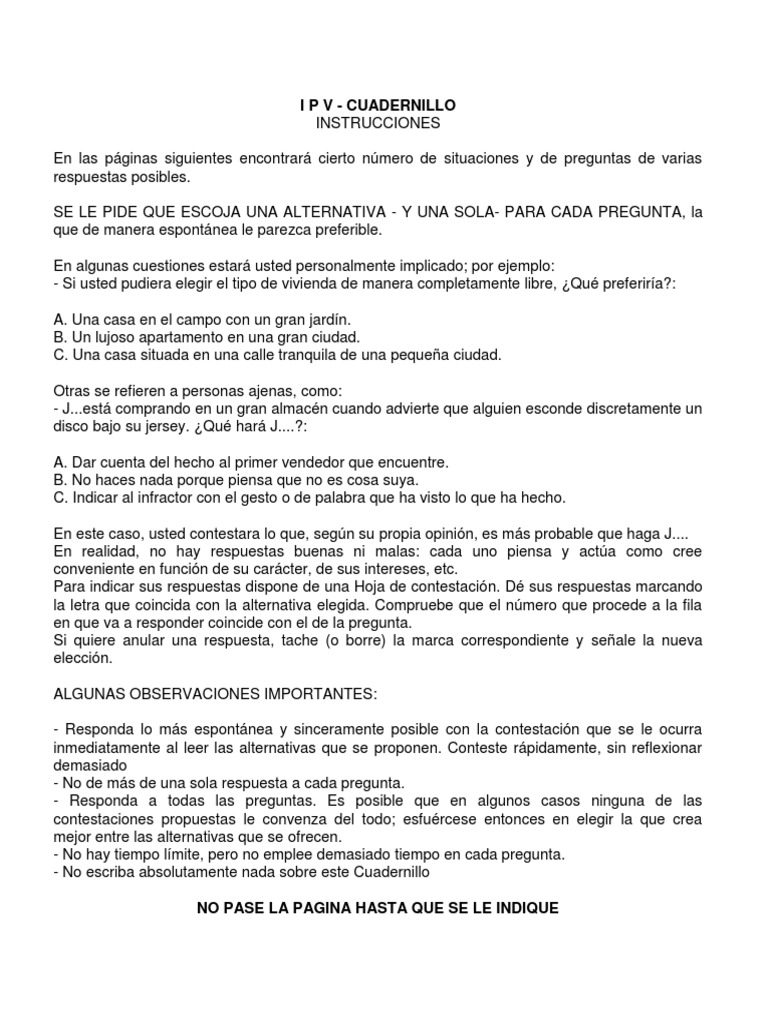 I P V - CUADERNILLO
INSTRUCCIONES

En las páginas siguientes encontrará cierto número de situaciones y de preguntas de varias respuestas posibles.

SE LE PIDE QUE ESCOJA UNA ALTERNATIVA - Y UNA SOLA- PARA CADA PREGUNTA, la que de manera espontánea le parezca preferible.

En algunas cuestiones estará usted personalmente implicado; por ejemplo:
- Si usted pudiera elegir el tipo de vivienda de manera completamente libre, ¿Qué preferiría?:

A. Una casa en el campo con un gran jardín.
B. Un lujoso apartamento en una gran ciudad.
C. Una casa situada en una calle tranquila de una pequeña ciudad.

Otras se refieren a personas ajenas, como:
- J...está comprando en un gran almacén cuando advierte que alguien esconde discretamente un disco bajo su jersey. ¿Qué hará J....?:

A. Dar cuenta del hecho al primer vendedor que encuentre.
B. No haces nada porque piensa que no es cosa suya.
C. Indicar al infractor con el gesto o de palabra que ha visto lo que ha hecho.

En este caso, usted contestara lo que, según su propia opinión, es más probable que haga J....
En realidad, no hay respuestas buenas ni malas: cada uno piensa y actúa como cree conveniente en función de su carácter, de sus intereses, etc.
Para indicar sus respuestas dispone de una Hoja de contestación. Dé sus respuestas marcando la letra que coincida con la alternativa elegida. Compruebe que el número que procede a la fila en que va a responder coincide con el de la pregunta.
Si quiere anular una respuesta, tache (o borre) la marca correspondiente y señale la nueva elección.

ALGUNAS OBSERVACIONES IMPORTANTES:

- Responda lo más espontánea y sinceramente posible con la contestación que se le ocurra inmediatamente al leer las alternativas que se proponen. Conteste rápidamente, sin reflexionar demasiado
- No de más de una sola respuesta a cada pregunta.
- Responda a todas las preguntas. Es posible que en algunos casos ninguna de las contestaciones propuestas le convenza del todo; esfuércese entonces en elegir la que crea mejor entre las alternativas que se ofrecen.
- No hay tiempo límite, pero no emplee demasiado tiempo en cada pregunta.
- No escriba absolutamente nada sobre este Cuadernillo

NO PASE LA PAGINA HASTA QUE SE LE INDIQUE